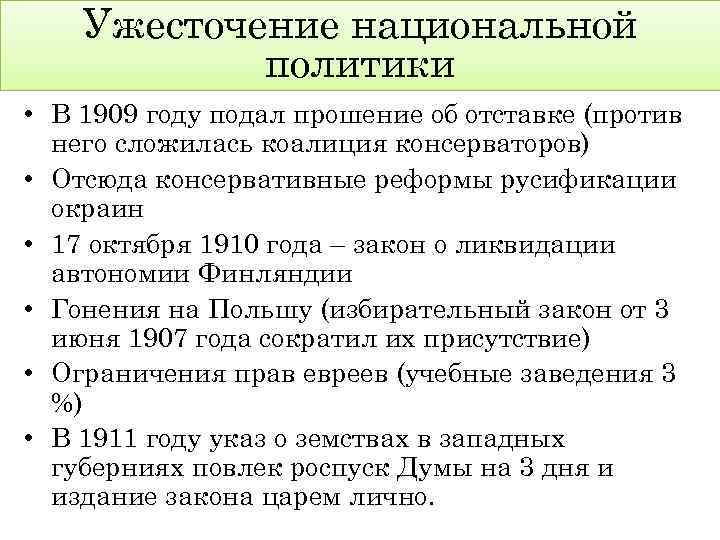 Ужесточение национальной политики

• В 1909 году подал прошение об отставке (против него сложилась коалиция консерваторов)
• Отсюда консервативные реформы русификации окраин
• 17 октября 1910 года – закон о ликвидации автономии Финляндии
• Гонения на Польшу (избирательный закон от 3 июня 1907 года сократил их присутствие)
• Ограничения прав евреев (учебные заведения 3 %)
• В 1911 году указ о земствах в западных губерниях повлек роспуск Думы на 3 дня и издание закона царем лично.